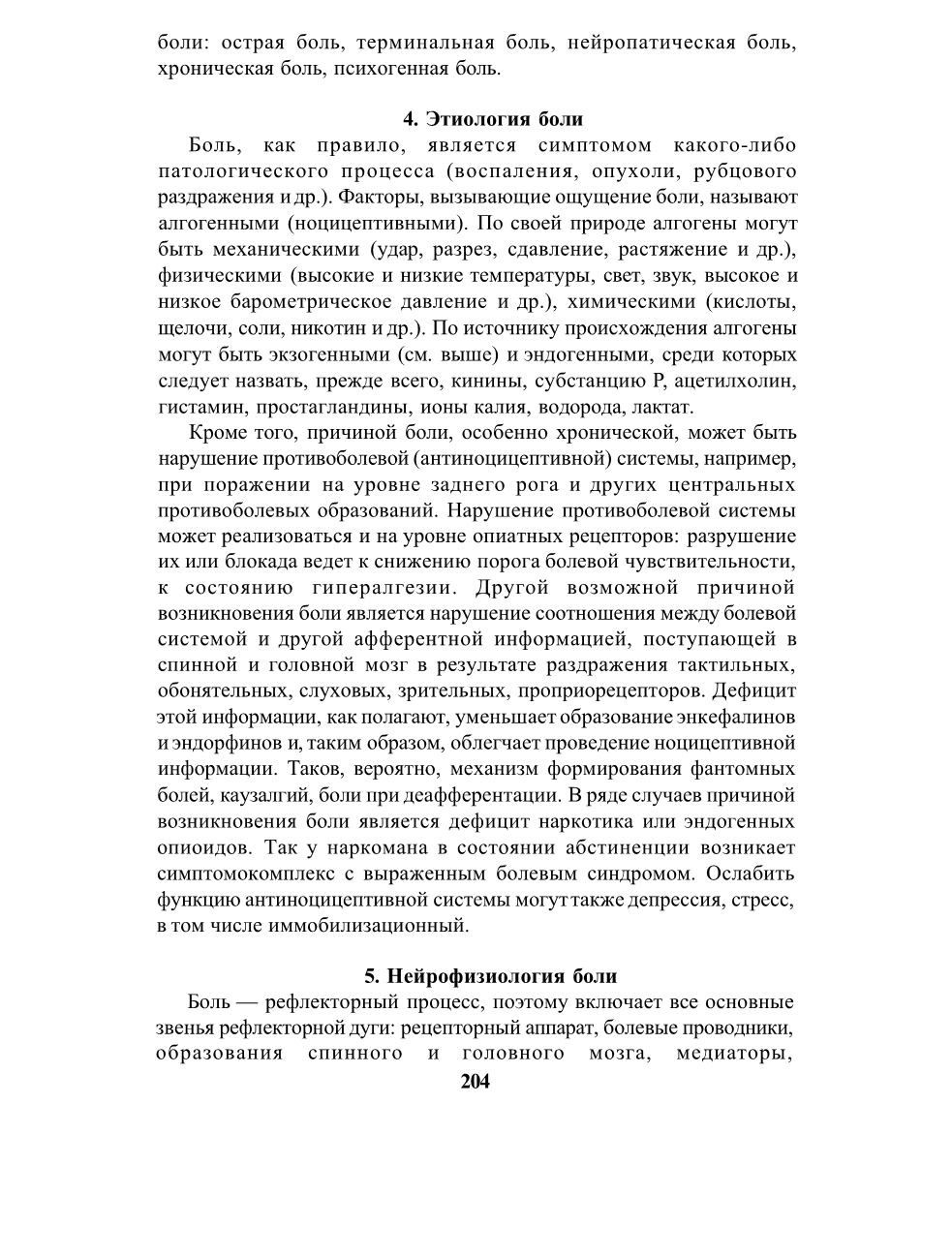 боли: острая боль, терминальная боль, нейропатическая боль, хроническая боль, психогенная боль.

4. Этиология боли

Боль, как правило, является симптомом какого-либо патологического процесса (воспаления, опухоли, рубцового раздражения и др.). Факторы, вызывающие ощущение боли, называют алгогенными (ноцицептивными). По своей природе алгогены могут быть механическими (удар, разрез, сдавление, растяжение и др.), физическими (высокие и низкие температуры, свет, звук, высокое и низкое барометрическое давление и др.), химическими (кислоты, щелочи, соли, никотин и др.). По источнику происхождения алгогены могут быть экзогенными (см. выше) и эндогенными, среди которых следует назвать, прежде всего, кинины, субстанцию Р, ацетилхолин, гистамин, простагландины, ионы калия, водорода, лактат.

Кроме того, причиной боли, особенно хронической, может быть нарушение противоболевой (антиноцицептивной) системы, например, при поражении на уровне заднего рога и других центральных противоболевых образований. Нарушение противоболевой системы может реализоваться и на уровне опиатных рецепторов: разрушение их или блокада ведет к снижению порога болевой чувствительности, к состоянию гипералгезии. Другой возможной причиной возникновения боли является нарушение соотношения между болевой системой и другой афферентной информацией, поступающей в спинной и головной мозг в результате раздражения тактильных, обонятельных, слуховых, зрительных, проприорецепторов. Дефицит этой информации, как полагают, уменьшает образование энкефалинов и эндорфинов и, таким образом, облегчает проведение ноцицептивной информации. Таков, вероятно, механизм формирования фантомных болей, каузалгий, боли при деафферентации. В ряде случаев причиной возникновения боли является дефицит наркотика или эндогенных опиоидов. Так у наркомана в состоянии абстиненции возникает симптомокомплекс с выраженным болевым синдромом. Ослабить функцию антиноцицептивной системы могут также депрессия, стресс, в том числе иммобилизационный.

5. Нейрофизиология боли

Боль — рефлекторный процесс, поэтому включает все основные звенья рефлекторной дуги: рецепторный аппарат, болевые проводники, образования спинного и головного мозга, медиаторы,

204